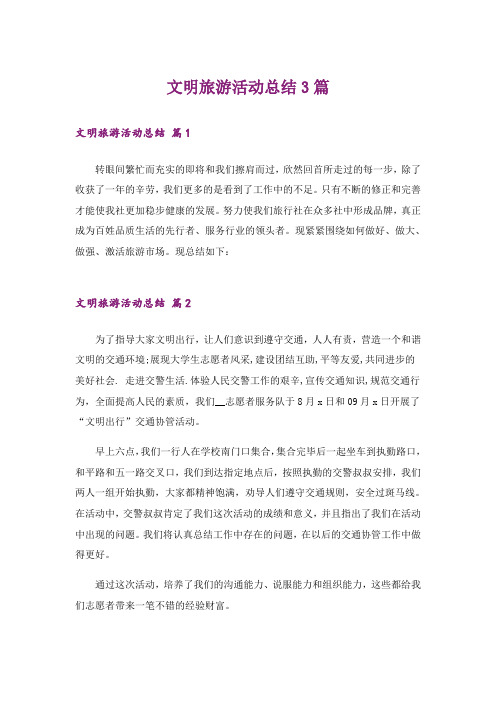 文明旅游活动总结 3 篇

文明旅游活动总结 篇 1

转眼间繁忙而充实的即将和我们擦肩而过，欣然回首所走过的每一步，除了收获了一年的辛劳，我们更多的是看到了工作中的不足。只有不断的修正和完善才能使我社更加稳步健康的发展。努力使我们旅行社在众多社中形成品牌，真正成为百姓品质生活的先行者、服务行业的领头者。现紧紧围绕如何做好、做大、做强、激活旅游市场。现总结如下：

文明旅游活动总结 篇 2

为了指导大家文明出行，让人们意识到遵守交通，人人有责，营造一个和谐文明的交通环境;展现大学生志愿者风采，建设团结互助，平等友爱，共同进步的美好社会. 走进交警生活.体验人民交警工作的艰辛，宣传交通知识，规范交通行为，全面提高人民的素质，我们__志愿者服务队于 8 月 x 日和 09 月 x 日开展了“文明出行”交通协管活动。

早上六点，我们一行人在学校南门口集合，集合完毕后一起坐车到执勤路口，和平路和五一路交叉口，我们到达指定地点后，按照执勤的交警叔叔安排，我们两人一组开始执勤，大家都精神饱满，劝导人们遵守交通规则，安全过斑马线。在活动中，交警叔叔肯定了我们这次活动的成绩和意义，并且指出了我们在活动中出现的问题。我们将认真总结工作中存在的问题，在以后的交通协管工作中做得更好。

通过这次活动，培养了我们的沟通能力、说服能力和组织能力，这些都给我们志愿者带来一笔不错的经验财富。